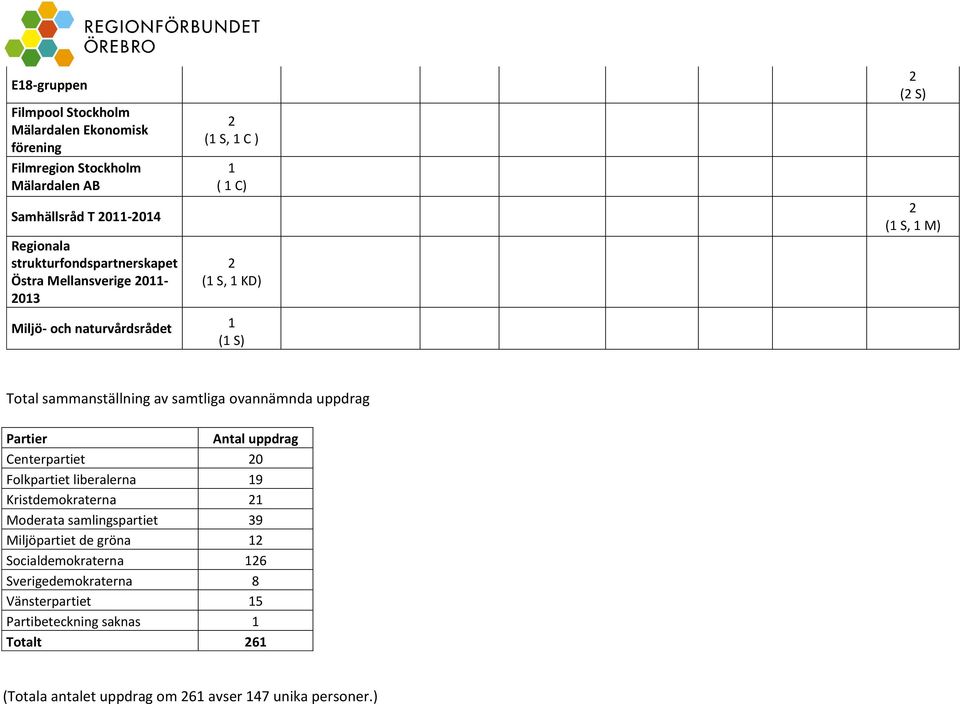 REGIONFÖRBUNDET
ÖREBRO

| | | | | | | | | |
|---|---|---|---|---|---|---|---|---|
| E18-gruppen | | | | | | | | 2 (2 S) |
| Filmpool Stockholm Mälardalen Ekonomisk förening | 2 (1 S, 1 C ) | | | | | | | |
| Filmregion Stockholm Mälardalen AB | 1 ( 1 C) | | | | | | | |
| Samhällsråd T 2011-2014 | | | | | | | | 2 (1 S, 1 M) |
| Regionala strukturfondspartnerskapet Östra Mellansverige 2011-2013 | 2 (1 S, 1 KD) | | | | | | | |
| Miljö- och naturvårdsrådet | 1 (1 S) | | | | | | | |

Total sammanställning av samtliga ovannämnda uppdrag

| Partier | Antal uppdrag |
|---|---|
| Centerpartiet | 20 |
| Folkpartiet liberalerna | 19 |
| Kristdemokraterna | 21 |
| Moderata samlingspartiet | 39 |
| Miljöpartiet de gröna | 12 |
| Socialdemokraterna | 126 |
| Sverigedemokraterna | 8 |
| Vänsterpartiet | 15 |
| Partibeteckning saknas | 1 |
| Totalt | 261 |

(Totala antalet uppdrag om 261 avser 147 unika personer.)